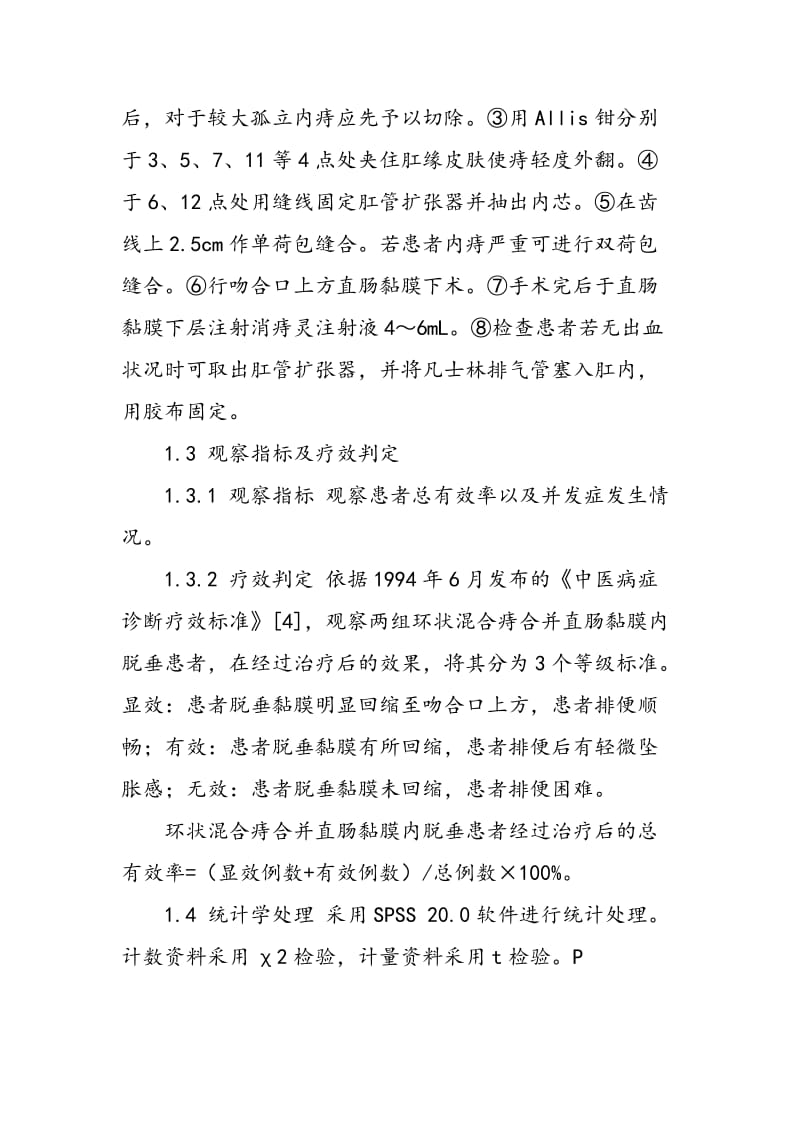 后，对于较大孤立内痔应先予以切除。③用Allis钳分别于3、5、7、11等4点处夹住肛缘皮肤使痔轻度外翻。④于6、12点处用缝线固定肛管扩张器并抽出内芯。⑤在齿线上2.5cm作单荷包缝合。若患者内痔严重可进行双荷包缝合。⑥行吻合口上方直肠黏膜下术。⑦手术完后于直肠黏膜下层注射消痔灵注射液4～6mL。⑧检查患者若无出血状况时可取出肛管扩张器，并将凡士林排气管塞入肛内，用胶布固定。

1.3 观察指标及疗效判定

1.3.1 观察指标 观察患者总有效率以及并发症发生情况。

1.3.2 疗效判定 依据1994年6月发布的《中医病症诊断疗效标准》[4]，观察两组环状混合痔合并直肠黏膜内脱垂患者，在经过治疗后的效果，将其分为3个等级标准。显效：患者脱垂黏膜明显回缩至吻合口上方，患者排便顺畅；有效：患者脱垂黏膜有所回缩，患者排便后有轻微坠胀感；无效：患者脱垂黏膜未回缩，患者排便困难。

环状混合痔合并直肠黏膜内脱垂患者经过治疗后的总有效率=（显效例数+有效例数）/总例数×100%。

1.4 统计学处理 采用SPSS 20.0软件进行统计处理。计数资料采用χ2检验，计量资料采用t检验。P